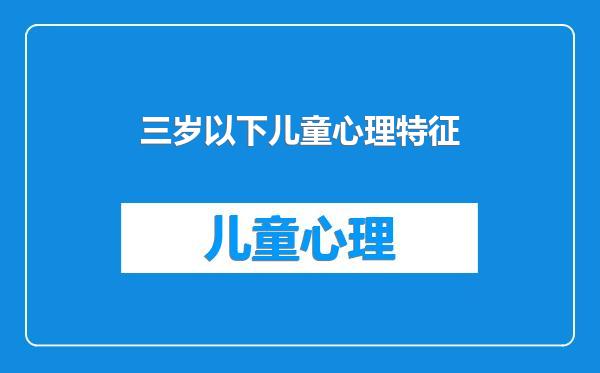 三岁以下儿童心理特征

儿童心理